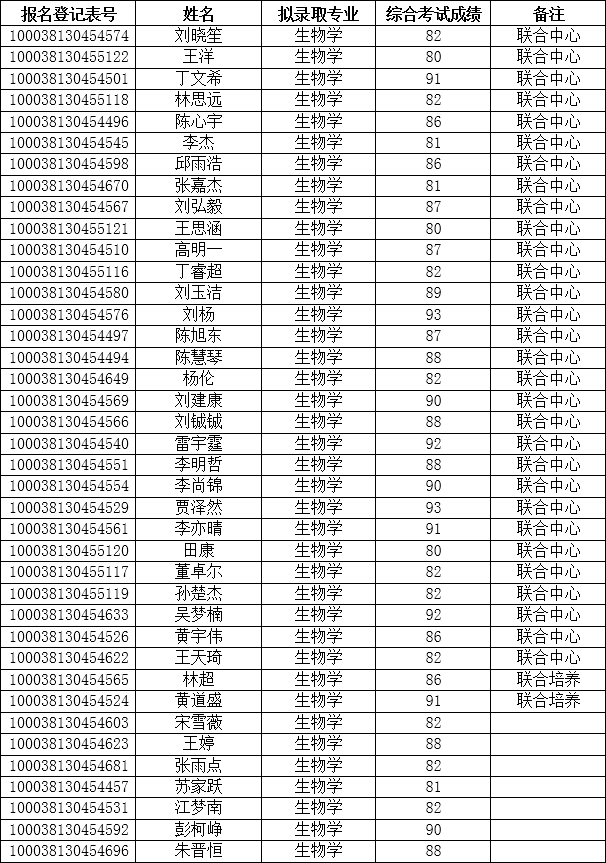 | 报名登记表号 | 姓名 | 拟录取专业 | 综合考试成绩 | 备注 |
|---|---|---|---|---|
| 100038130454574 | 刘晓笙 | 生物学 | 82 | 联合中心 |
| 100038130455122 | 王洋 | 生物学 | 80 | 联合中心 |
| 100038130454501 | 丁文希 | 生物学 | 91 | 联合中心 |
| 100038130455118 | 林思远 | 生物学 | 82 | 联合中心 |
| 100038130454496 | 陈心宇 | 生物学 | 86 | 联合中心 |
| 100038130454545 | 李杰 | 生物学 | 81 | 联合中心 |
| 100038130454598 | 邱雨浩 | 生物学 | 86 | 联合中心 |
| 100038130454670 | 张嘉杰 | 生物学 | 81 | 联合中心 |
| 100038130454567 | 刘弘毅 | 生物学 | 87 | 联合中心 |
| 100038130455121 | 王思涵 | 生物学 | 80 | 联合中心 |
| 100038130454510 | 高明一 | 生物学 | 87 | 联合中心 |
| 100038130455116 | 丁睿超 | 生物学 | 82 | 联合中心 |
| 100038130454580 | 刘玉洁 | 生物学 | 89 | 联合中心 |
| 100038130454576 | 刘杨 | 生物学 | 93 | 联合中心 |
| 100038130454497 | 陈旭东 | 生物学 | 87 | 联合中心 |
| 100038130454494 | 陈慧琴 | 生物学 | 88 | 联合中心 |
| 100038130454649 | 杨伦 | 生物学 | 82 | 联合中心 |
| 100038130454569 | 刘建康 | 生物学 | 90 | 联合中心 |
| 100038130454566 | 刘铖铖 | 生物学 | 88 | 联合中心 |
| 100038130454540 | 雷宇霆 | 生物学 | 92 | 联合中心 |
| 100038130454551 | 李明哲 | 生物学 | 88 | 联合中心 |
| 100038130454554 | 李尚锦 | 生物学 | 90 | 联合中心 |
| 100038130454529 | 贾泽然 | 生物学 | 93 | 联合中心 |
| 100038130454561 | 李亦晴 | 生物学 | 91 | 联合中心 |
| 100038130455120 | 田康 | 生物学 | 80 | 联合中心 |
| 100038130455117 | 董卓尔 | 生物学 | 82 | 联合中心 |
| 100038130455119 | 孙楚杰 | 生物学 | 82 | 联合中心 |
| 100038130454633 | 吴梦楠 | 生物学 | 92 | 联合中心 |
| 100038130454526 | 黄宇伟 | 生物学 | 86 | 联合中心 |
| 100038130454622 | 王天琦 | 生物学 | 82 | 联合中心 |
| 100038130454565 | 林超 | 生物学 | 86 | 联合培养 |
| 100038130454524 | 黄道盛 | 生物学 | 91 | 联合培养 |
| 100038130454603 | 宋雪薇 | 生物学 | 82 | |
| 100038130454623 | 王婷 | 生物学 | 88 | |
| 100038130454681 | 张雨点 | 生物学 | 82 | |
| 100038130454457 | 苏家跃 | 生物学 | 81 | |
| 100038130454531 | 江梦南 | 生物学 | 82 | |
| 100038130454592 | 彭柯峥 | 生物学 | 90 | |
| 100038130454696 | 朱晋恒 | 生物学 | 88 | |